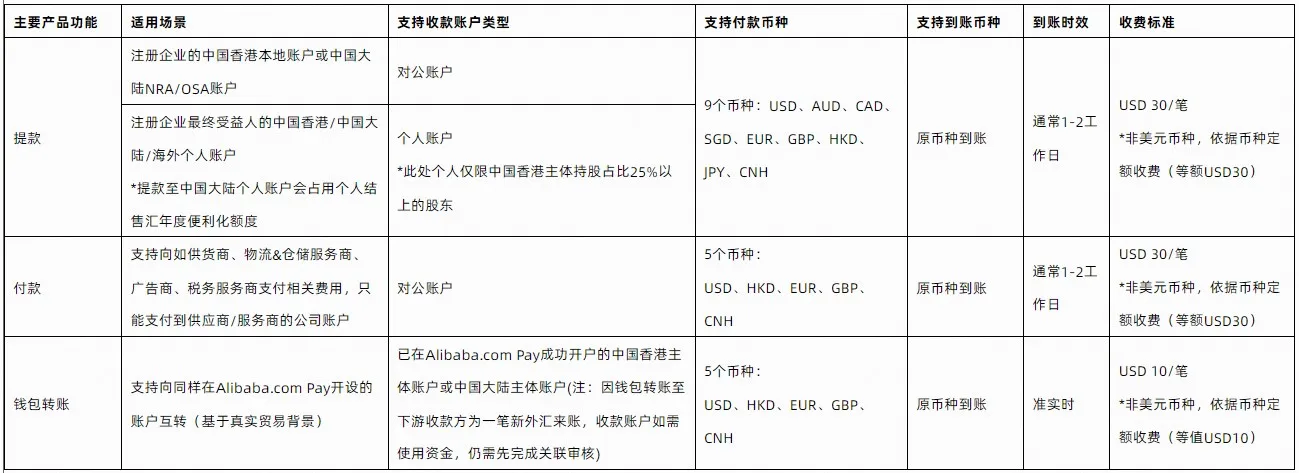 | 主要产品功能 | 适用场景 | 支持收款账户类型 | 支持付款币种 | 支持到账币种 | 到账时效 | 收费标准 |
|---|---|---|---|---|---|---|
| 提款 | 注册企业的中国香港本地账户或中国大陆NRA/OSA账户 | 对公账户 | 9个币种：USD、AUD、CAD、SGD、EUR、GBP、HKD、JPY、CNH | 原币种到账 | 通常1-2工作日 | USD 30/笔 *非美元币种，依据币种定额收费（等额USD30） |
|  | 注册企业最终受益人的中国香港/中国大陆/海外个人账户 *提款至中国大陆个人账户会占用个人结售汇年度便利化额度 | 个人账户 *此处个人仅限中国香港主体持股占比25%以上的股东 |  |  |  |  |
| 付款 | 支持向如供货商、物流&仓储服务商、广告商、税务服务商支付相关费用，只能支付到供应商/服务商的公司账户 | 对公账户 | 5个币种：USD、HKD、EUR、GBP、CNH | 原币种到账 | 通常1-2工作日 | USD 30/笔 *非美元币种，依据币种定额收费（等额USD30） |
| 钱包转账 | 支持向同样在Alibaba.com Pay开设的账户互转（基于真实贸易背景） | 已在Alibaba.com Pay成功开户的中国香港主体账户或中国大陆主体账户(注：因钱包转账至下游收款方为一笔新外汇来账，收款账户如需使用资金，仍需先完成关联审核) | 5个币种：USD、HKD、EUR、GBP、CNH | 原币种到账 | 准实时 | USD 10/笔 *非美元币种，依据币种定额收费（等值USD10） |